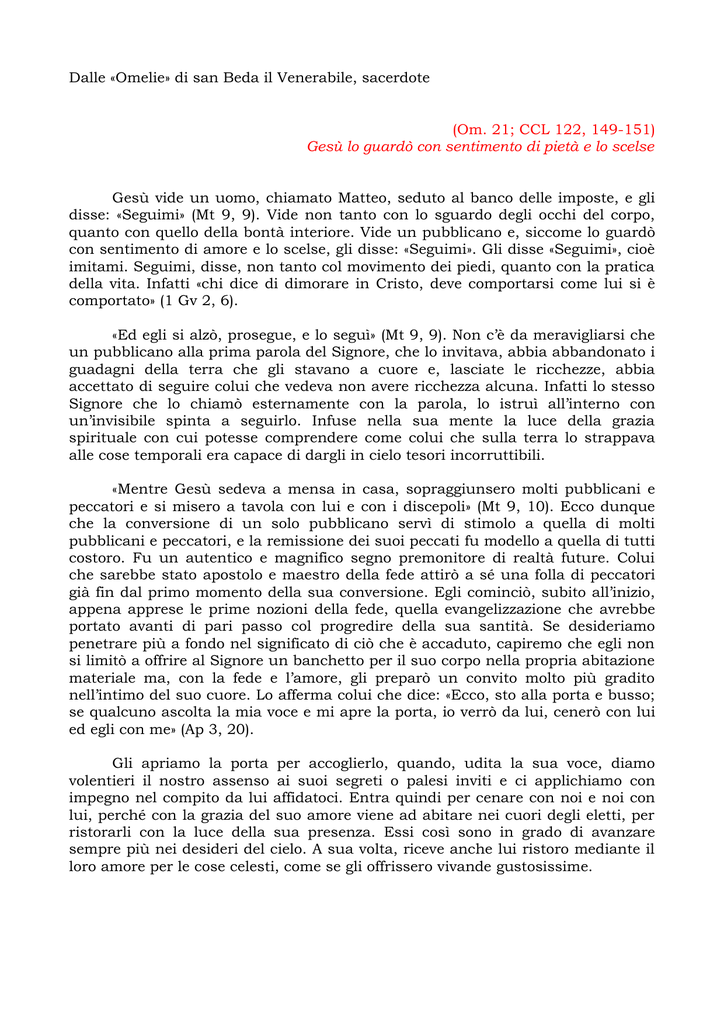 Dalle «Omelie» di san Beda il Venerabile, sacerdote

(Om. 21; CCL 122, 149-151)
Gesù lo guardò con sentimento di pietà e lo scelse

Gesù vide un uomo, chiamato Matteo, seduto al banco delle imposte, e gli disse: «Seguimi» (Mt 9, 9). Vide non tanto con lo sguardo degli occhi del corpo, quanto con quello della bontà interiore. Vide un pubblicano e, siccome lo guardò con sentimento di amore e lo scelse, gli disse: «Seguimi». Gli disse «Seguimi», cioè imitami. Seguimi, disse, non tanto col movimento dei piedi, quanto con la pratica della vita. Infatti «chi dice di dimorare in Cristo, deve comportarsi come lui si è comportato» (1 Gv 2, 6).

«Ed egli si alzò, prosegue, e lo seguì» (Mt 9, 9). Non c'è da meravigliarsi che un pubblicano alla prima parola del Signore, che lo invitava, abbia abbandonato i guadagni della terra che gli stavano a cuore e, lasciate le ricchezze, abbia accettato di seguire colui che vedeva non avere ricchezza alcuna. Infatti lo stesso Signore che lo chiamò esternamente con la parola, lo istruì all'interno con un'invisibile spinta a seguirlo. Infuse nella sua mente la luce della grazia spirituale con cui potesse comprendere come colui che sulla terra lo strappava alle cose temporali era capace di dargli in cielo tesori incorruttibili.

«Mentre Gesù sedeva a mensa in casa, sopraggiunsero molti pubblicani e peccatori e si misero a tavola con lui e con i discepoli» (Mt 9, 10). Ecco dunque che la conversione di un solo pubblicano servì di stimolo a quella di molti pubblicani e peccatori, e la remissione dei suoi peccati fu modello a quella di tutti costoro. Fu un autentico e magnifico segno premonitore di realtà future. Colui che sarebbe stato apostolo e maestro della fede attirò a sé una folla di peccatori già fin dal primo momento della sua conversione. Egli cominciò, subito all'inizio, appena apprese le prime nozioni della fede, quella evangelizzazione che avrebbe portato avanti di pari passo col progredire della sua santità. Se desideriamo penetrare più a fondo nel significato di ciò che è accaduto, capiremo che egli non si limitò a offrire al Signore un banchetto per il suo corpo nella propria abitazione materiale ma, con la fede e l'amore, gli preparò un convito molto più gradito nell'intimo del suo cuore. Lo afferma colui che dice: «Ecco, sto alla porta e busso; se qualcuno ascolta la mia voce e mi apre la porta, io verrò da lui, cenerò con lui ed egli con me» (Ap 3, 20).

Gli apriamo la porta per accoglierlo, quando, udita la sua voce, diamo volentieri il nostro assenso ai suoi segreti o palesi inviti e ci applichiamo con impegno nel compito da lui affidatoci. Entra quindi per cenare con noi e noi con lui, perché con la grazia del suo amore viene ad abitare nei cuori degli eletti, per ristorarli con la luce della sua presenza. Essi così sono in grado di avanzare sempre più nei desideri del cielo. A sua volta, riceve anche lui ristoro mediante il loro amore per le cose celesti, come se gli offrissero vivande gustosissime.